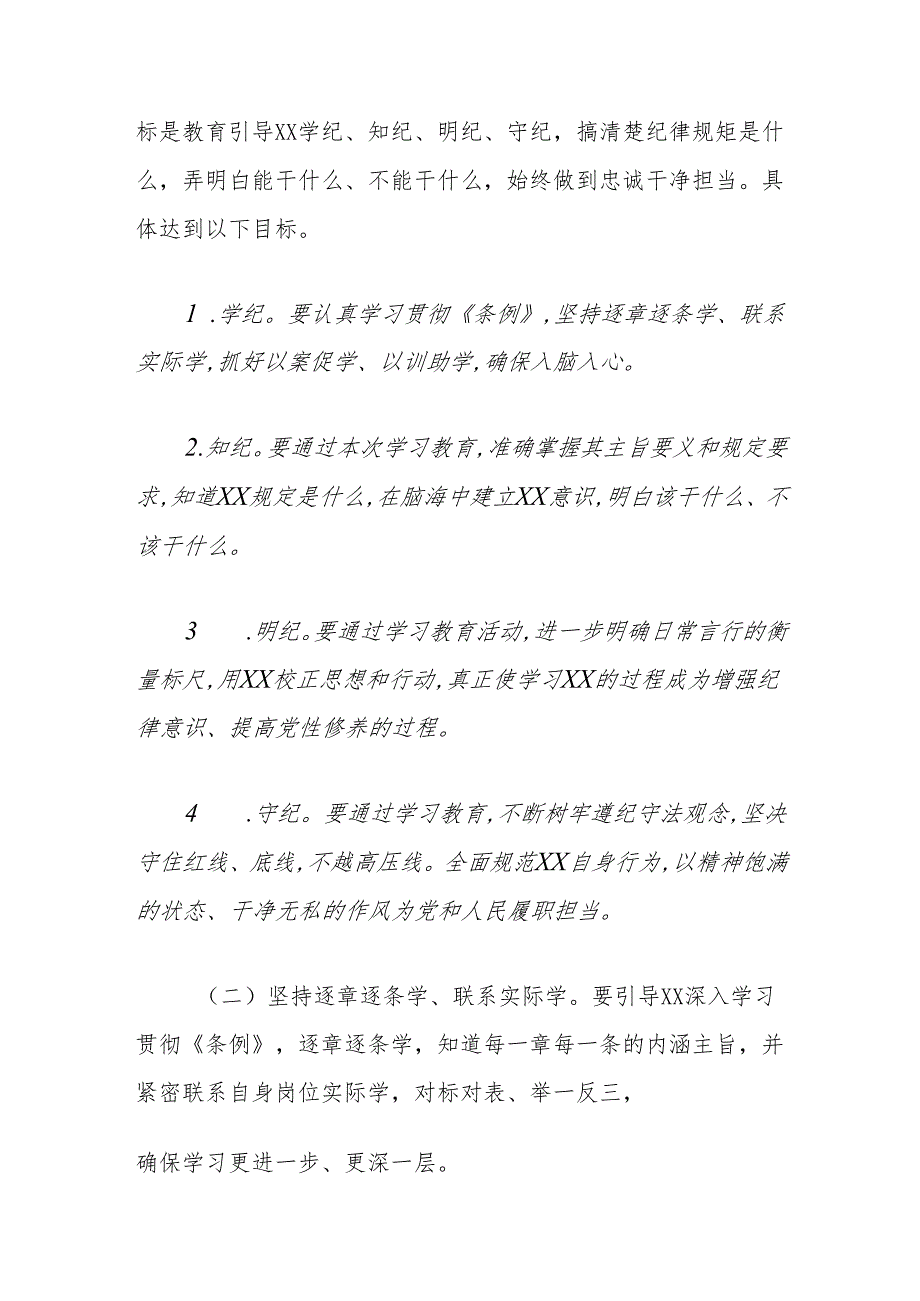 标是教育引导XX学纪、知纪、明纪、守纪，搞清楚纪律规矩是什么，弄明白能干什么、不能干什么，始终做到忠诚干净担当。具体达到以下目标。

1 .学纪。要认真学习贯彻《条例》,坚持逐章逐条学、联系实际学,抓好以案促学、以训助学,确保入脑入心。

2.知纪。要通过本次学习教育,准确掌握其主旨要义和规定要求,知道XX规定是什么,在脑海中建立XX意识,明白该干什么、不该干什么。

3 .明纪。要通过学习教育活动,进一步明确日常言行的衡量标尺,用XX校正思想和行动,真正使学习XX的过程成为增强纪律意识、提高党性修养的过程。

4 .守纪。要通过学习教育,不断树牢遵纪守法观念,坚决守住红线、底线,不越高压线。全面规范XX自身行为,以精神饱满的状态、干净无私的作风为党和人民履职担当。

（二）坚持逐章逐条学、联系实际学。要引导XX深入学习贯彻《条例》，逐章逐条学，知道每一章每一条的内涵主旨，并紧密联系自身岗位实际学，对标对表、举一反三，

确保学习更进一步、更深一层。